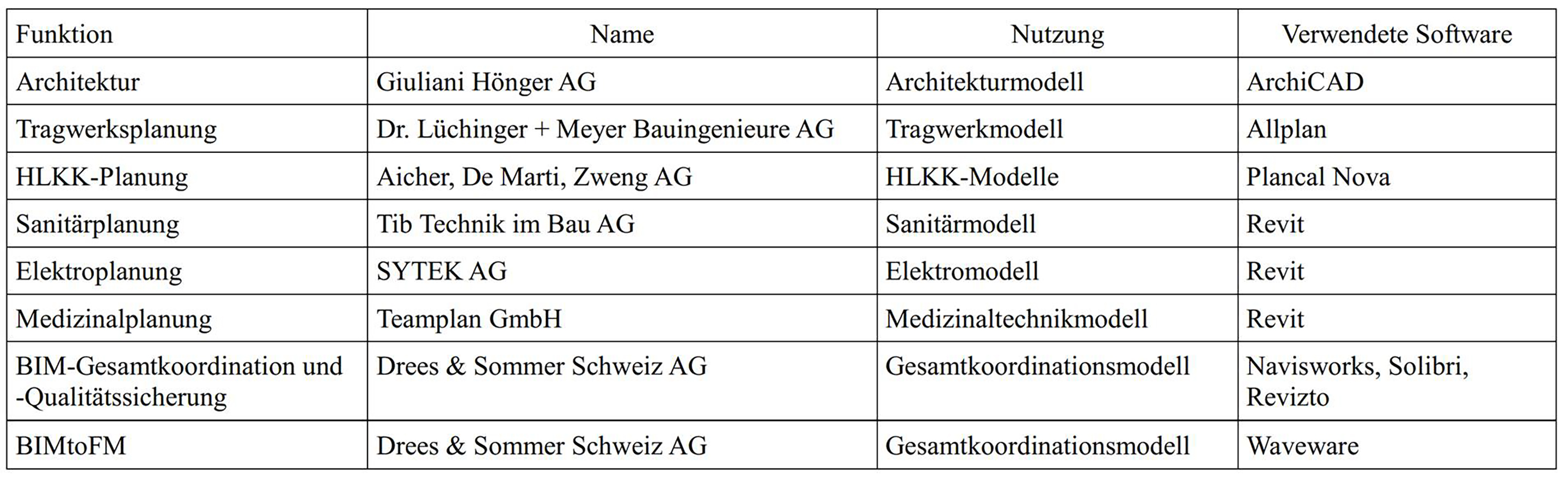 | Funktion | Name | Nutzung | Verwendete Software |
|---|---|---|---|
| Architektur | Giuliani Hönger AG | Architekturmodell | ArchiCAD |
| Tragwerksplanung | Dr. Lüchinger + Meyer Bauingenieure AG | Tragwerkmodell | Allplan |
| HLKK-Planung | Aicher, De Marti, Zweng AG | HLKK-Modelle | Plancal Nova |
| Sanitärplanung | Tib Technik im Bau AG | Sanitärmodell | Revit |
| Elektroplanung | SYTEK AG | Elektromodell | Revit |
| Medizinalplanung | Teamplan GmbH | Medizinaltechnikmodell | Revit |
| BIM-Gesamtkoordination und -Qualitätssicherung | Drees & Sommer Schweiz AG | Gesamtkoordinationsmodell | Navisworks, Solibri, Revizto |
| BIMtoFM | Drees & Sommer Schweiz AG | Gesamtkoordinationsmodell | Waveware |